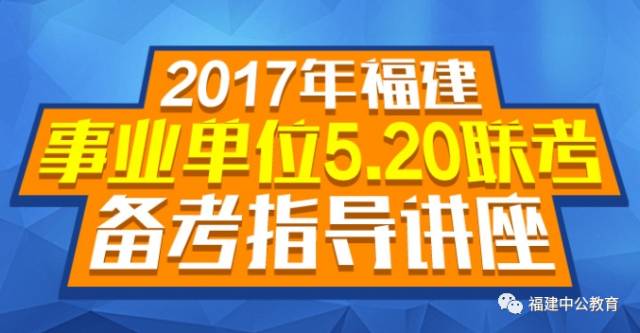 2017年福建
事业单位5.20联考
备考指导讲座

福建中公教育